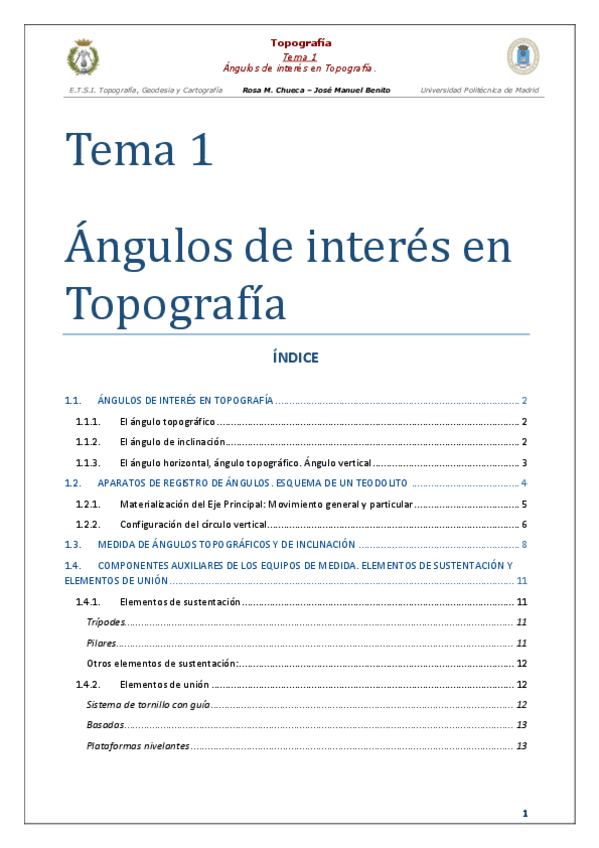 Topografía
Tema 1
Ángulos de interés en Topografía.

E.T.S.I. Topografía, Geodesia y Cartografía Rosa M. Chueca – José Manuel Benito Universidad Politécnica de Madrid

Tema 1

Ángulos de interés en Topografía

ÍNDICE

1.1. ÁNGULOS DE INTERÉS EN TOPOGRAFÍA ........ 2
1.1.1. El ángulo topográfico ........ 2
1.1.2. El ángulo de inclinación ........ 2
1.1.3. El ángulo horizontal, ángulo topográfico. Ángulo vertical ........ 3
1.2. APARATOS DE REGISTRO DE ÁNGULOS. ESQUEMA DE UN TEODOLITO ........ 4
1.2.1. Materialización del Eje Principal: Movimiento general y particular ........ 5
1.2.2. Configuración del círculo vertical ........ 6
1.3. MEDIDA DE ÁNGULOS TOPOGRÁFICOS Y DE INCLINACIÓN ........ 8
1.4. COMPONENTES AUXILIARES DE LOS EQUIPOS DE MEDIDA. ELEMENTOS DE SUSTENTACIÓN Y ELEMENTOS DE UNIÓN ........ 11
1.4.1. Elementos de sustentación ........ 11
Trípodes ........ 11
Pilares ........ 11
Otros elementos de sustentación: ........ 12
1.4.2. Elementos de unión ........ 12
Sistema de tornillo con guía ........ 12
Basadas ........ 13
Plataformas nivelantes ........ 13

1